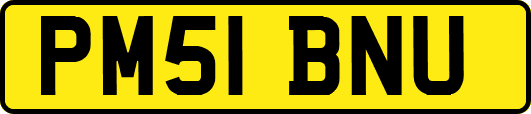 PM51 BNU